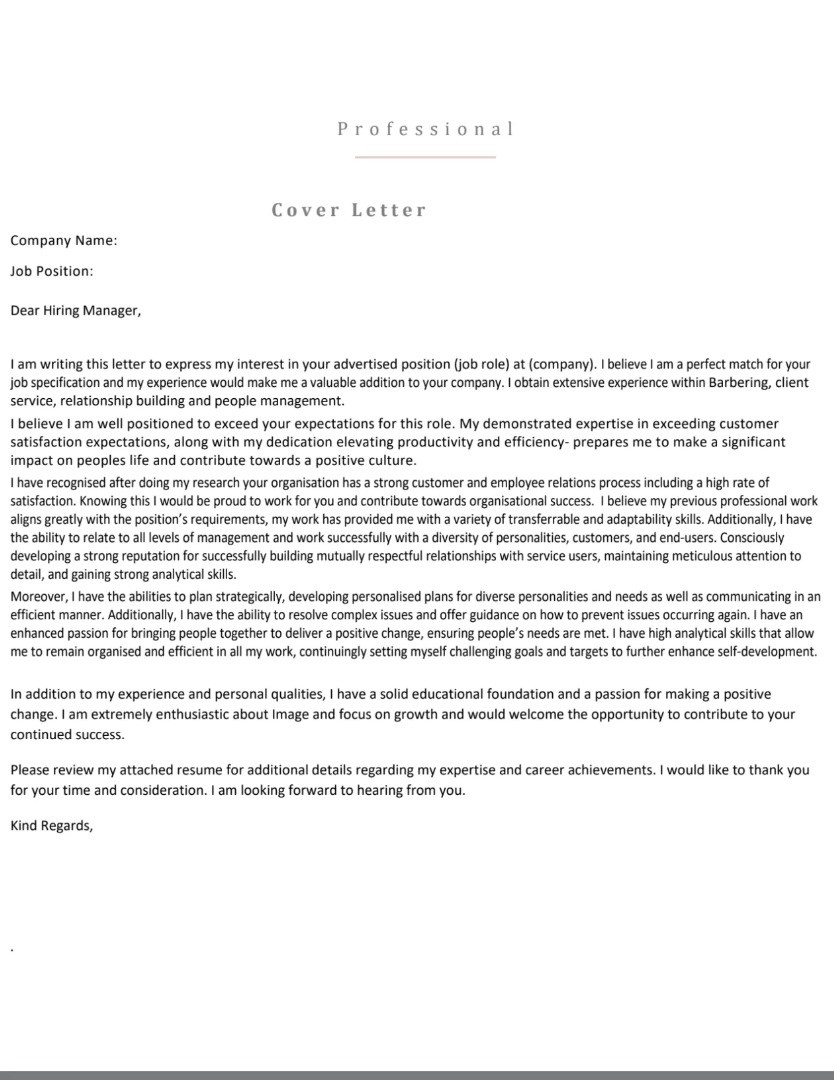 Professional

Cover Letter

Company Name:

Job Position:

Dear Hiring Manager,

I am writing this letter to express my interest in your advertised position (job role) at (company). I believe I am a perfect match for your job specification and my experience would make me a valuable addition to your company. I obtain extensive experience within Barbering, client service, relationship building and people management.

I believe I am well positioned to exceed your expectations for this role. My demonstrated expertise in exceeding customer satisfaction expectations, along with my dedication elevating productivity and efficiency- prepares me to make a significant impact on peoples life and contribute towards a positive culture.

I have recognised after doing my research your organisation has a strong customer and employee relations process including a high rate of satisfaction. Knowing this I would be proud to work for you and contribute towards organisational success. I believe my previous professional work aligns greatly with the position's requirements, my work has provided me with a variety of transferrable and adaptability skills. Additionally, I have the ability to relate to all levels of management and work successfully with a diversity of personalities, customers, and end-users. Consciously developing a strong reputation for successfully building mutually respectful relationships with service users, maintaining meticulous attention to detail, and gaining strong analytical skills.

Moreover, I have the abilities to plan strategically, developing personalised plans for diverse personalities and needs as well as communicating in an efficient manner. Additionally, I have the ability to resolve complex issues and offer guidance on how to prevent issues occurring again. I have an enhanced passion for bringing people together to deliver a positive change, ensuring people's needs are met. I have high analytical skills that allow me to remain organised and efficient in all my work, continuingly setting myself challenging goals and targets to further enhance self-development.

In addition to my experience and personal qualities, I have a solid educational foundation and a passion for making a positive change. I am extremely enthusiastic about Image and focus on growth and would welcome the opportunity to contribute to your continued success.

Please review my attached resume for additional details regarding my expertise and career achievements. I would like to thank you for your time and consideration. I am looking forward to hearing from you.

Kind Regards,

.